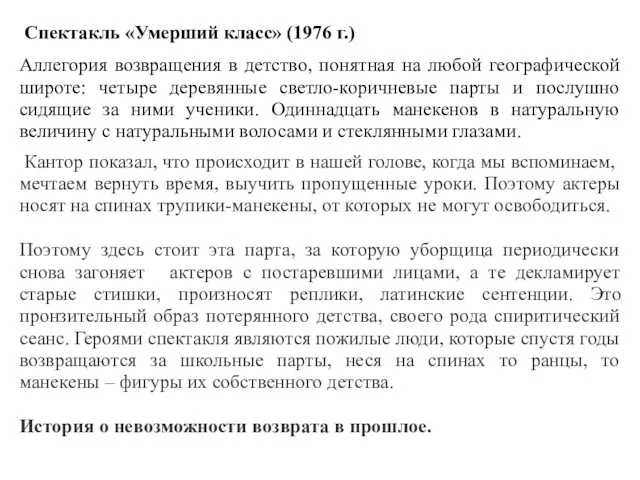 Спектакль «Умерший класс» (1976 г.)

Аллегория возвращения в детство, понятная на любой географической широте: четыре деревянные светло-коричневые парты и послушно сидящие за ними ученики. Одиннадцать манекенов в натуральную величину с натуральными волосами и стеклянными глазами.

Кантор показал, что происходит в нашей голове, когда мы вспоминаем, мечтаем вернуть время, выучить пропущенные уроки. Поэтому актеры носят на спинах трупики-манекены, от которых не могут освободиться.

Поэтому здесь стоит эта парта, за которую уборщица периодически снова загоняет актеров с постаревшими лицами, а те декламирует старые стишки, произносят реплики, латинские сентенции. Это пронзительный образ потерянного детства, своего рода спиритический сеанс. Героями спектакля являются пожилые люди, которые спустя годы возвращаются за школьные парты, неся на спинах то ранцы, то манекены – фигуры их собственного детства.

История о невозможности возврата в прошлое.